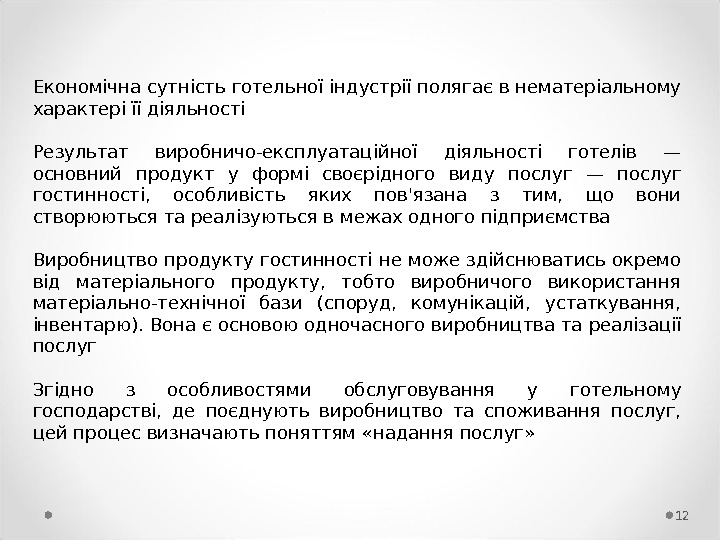 Економічна сутність готельної індустрії полягає в нематеріальному характері її діяльності

Результат виробничо-експлуатаційної діяльності готелів — основний продукт у формі своєрідного виду послуг — послуг гостинності, особливість яких пов'язана з тим, що вони створюються та реалізуються в межах одного підприємства

Виробництво продукту гостинності не може здійснюватись окремо від матеріального продукту, тобто виробничого використання матеріально-технічної бази (споруд, комунікацій, устаткування, інвентарю). Вона є основою одночасного виробництва та реалізації послуг

Згідно з особливостями обслуговування у готельному господарстві, де поєднують виробництво та споживання послуг, цей процес визначають поняттям «надання послуг»

12